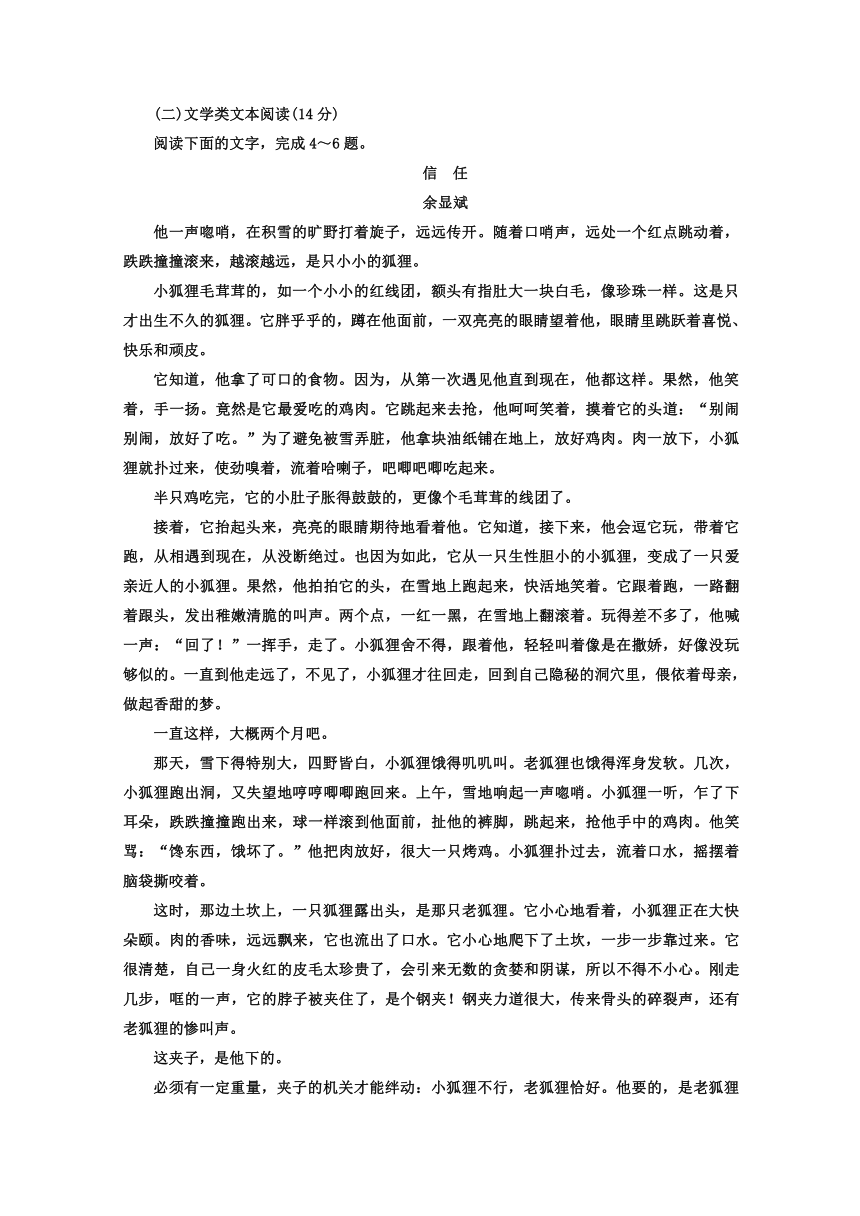 (二)文学类文本阅读(14 分)

阅读下面的文字，完成 4～6 题。

信　任

余显斌

他一声唿哨，在积雪的旷野打着旋子，远远传开。随着口哨声，远处一个红点跳动着，跌跌撞撞滚来，越滚越远，是只小小的狐狸。

小狐狸毛茸茸的，如一个小小的红线团，额头有指肚大一块白毛，像珍珠一样。这是只才出生不久的狐狸。它胖乎乎的，蹲在他面前，一双亮亮的眼睛望着他，眼睛里跳跃着喜悦、快乐和顽皮。

它知道，他拿了可口的食物。因为，从第一次遇见他直到现在，他都这样。果然，他笑着，手一扬。竟然是它最爱吃的鸡肉。它跳起来去抢，他呵呵笑着，摸着它的头道：“别闹别闹，放好了吃。”为了避免被雪弄脏，他拿块油纸铺在地上，放好鸡肉。肉一放下，小狐狸就扑过来，使劲嗅着，流着哈喇子，吧唧吧唧吃起来。

半只鸡吃完，它的小肚子胀得鼓鼓的，更像个毛茸茸的线团了。

接着，它抬起头来，亮亮的眼睛期待地看着他。它知道，接下来，他会逗它玩，带着它跑，从相遇到现在，从没断绝过。也因为如此，它从一只生性胆小的小狐狸，变成了一只爱亲近人的小狐狸。果然，他拍拍它的头，在雪地上跑起来，快活地笑着。它跟着跑，一路翻着跟头，发出稚嫩清脆的叫声。两个点，一红一黑，在雪地上翻滚着。玩得差不多了，他喊一声：“回了！”一挥手，走了。小狐狸舍不得，跟着他，轻轻叫着像是在撒娇，好像没玩够似的。一直到他走远了，不见了，小狐狸才往回走，回到自己隐秘的洞穴里，偎依着母亲，做起香甜的梦。

一直这样，大概两个月吧。

那天，雪下得特别大，四野皆白，小狐狸饿得叽叽叫。老狐狸也饿得浑身发软。几次，小狐狸跑出洞，又失望地哼哼唧唧跑回来。上午，雪地响起一声唿哨。小狐狸一听，乍了下耳朵，跌跌撞撞跑出来，球一样滚到他面前，扯他的裤脚，跳起来，抢他手中的鸡肉。他笑骂：“馋东西，饿坏了。”他把肉放好，很大一只烤鸡。小狐狸扑过去，流着口水，摇摆着脑袋撕咬着。

这时，那边土坎上，一只狐狸露出头，是那只老狐狸。它小心地看着，小狐狸正在大快朵颐。肉的香味，远远飘来，它也流出了口水。它小心地爬下了土坎，一步一步靠过来。它很清楚，自己一身火红的皮毛太珍贵了，会引来无数的贪婪和阴谋，所以不得不小心。刚走几步，哐的一声，它的脖子被夹住了，是个钢夹！钢夹力道很大，传来骨头的碎裂声，还有老狐狸的惨叫声。

这夹子，是他下的。

必须有一定重量，夹子的机关才能绊动：小狐狸不行，老狐狸恰好。他要的，是老狐狸